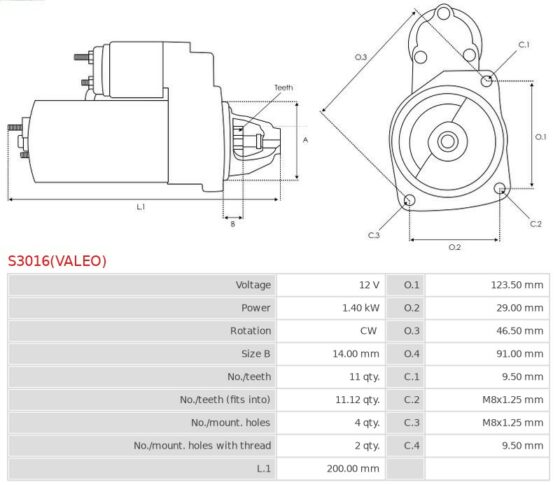 Teeth

A

L.1

B

O.3

C.1

O.1

C.2

C.3

O.2

S3016(VALEO)

| Voltage | 12 V | O.1 | 123.50 mm |
|---|---|---|---|
| Power | 1.40 kW | O.2 | 29.00 mm |
| Rotation | CW | O.3 | 46.50 mm |
| Size B | 14.00 mm | O.4 | 91.00 mm |
| No./teeth | 11 qty. | C.1 | 9.50 mm |
| No./teeth (fits into) | 11.12 qty. | C.2 | M8x1.25 mm |
| No./mount. holes | 4 qty. | C.3 | M8x1.25 mm |
| No./mount. holes with thread | 2 qty. | C.4 | 9.50 mm |
| L.1 | 200.00 mm | | |